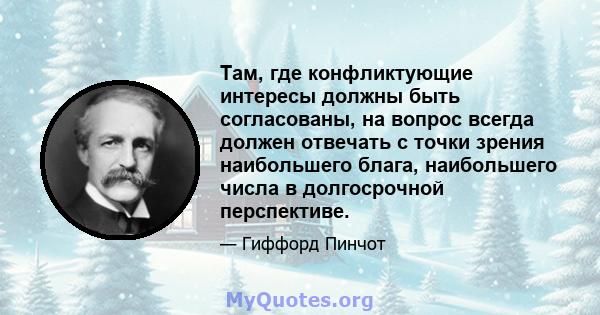 Там, где конфликтующие интересы должны быть согласованы, на вопрос всегда должен отвечать с точки зрения наибольшего блага, наибольшего числа в долгосрочной перспективе.

— Гиффорд Пинчот

MyQuotes.org